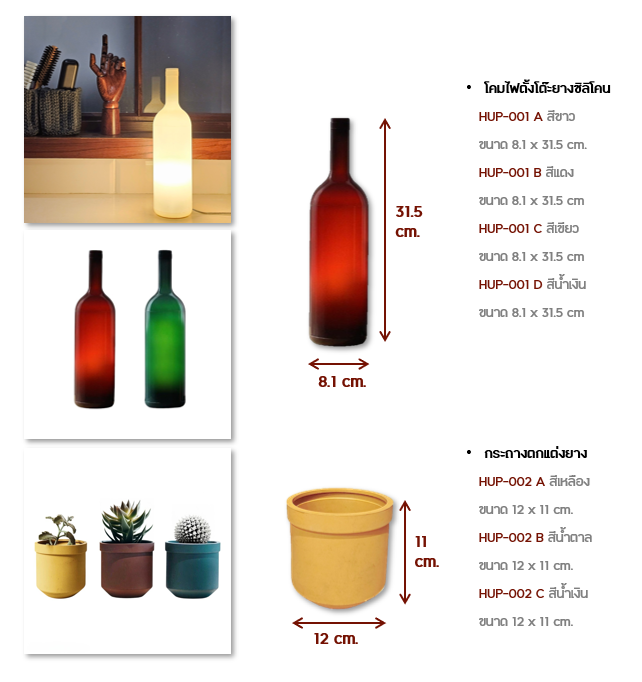 31.5 cm.

8.1 cm.

• โคมไฟตั้งโต๊ะยางซิลิโคน

HUP-001 A สีขาว

ขนาด 8.1 x 31.5 cm.

HUP-001 B สีแดง

ขนาด 8.1 x 31.5 cm

HUP-001 C สีเขียว

ขนาด 8.1 x 31.5 cm

HUP-001 D สีน้ำเงิน

ขนาด 8.1 x 31.5 cm

11 cm.

12 cm.

• กระถางตกแต่งยาง

HUP-002 A สีเหลือง

ขนาด 12 x 11 cm.

HUP-002 B สีน้ำตาล

ขนาด 12 x 11 cm.

HUP-002 C สีน้ำเงิน

ขนาด 12 x 11 cm.